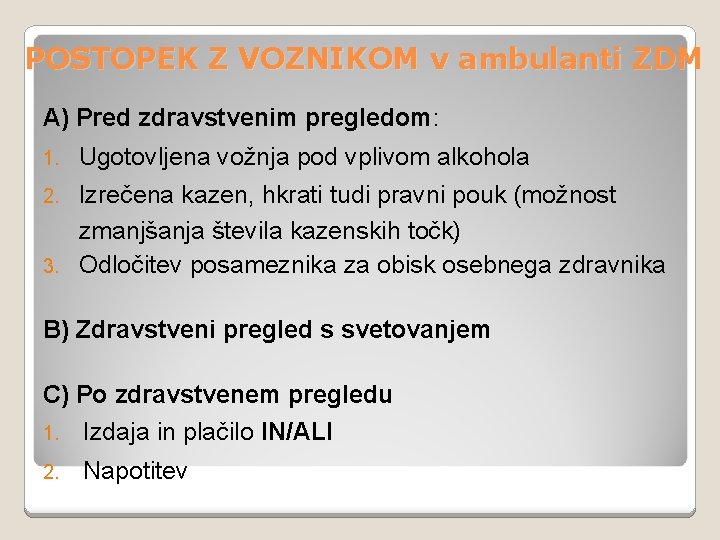 POSTOPEK Z VOZNIKOM v ambulanti ZDM

A) Pred zdravstvenim pregledom:

1. Ugotovljena vožnja pod vplivom alkohola
2. Izrečena kazen, hkrati tudi pravni pouk (možnost zmanjšanja števila kazenskih točk)
3. Odločitev posameznika za obisk osebnega zdravnika

B) Zdravstveni pregled s svetovanjem

C) Po zdravstvenem pregledu
1. Izdaja in plačilo IN/ALI
2. Napotitev